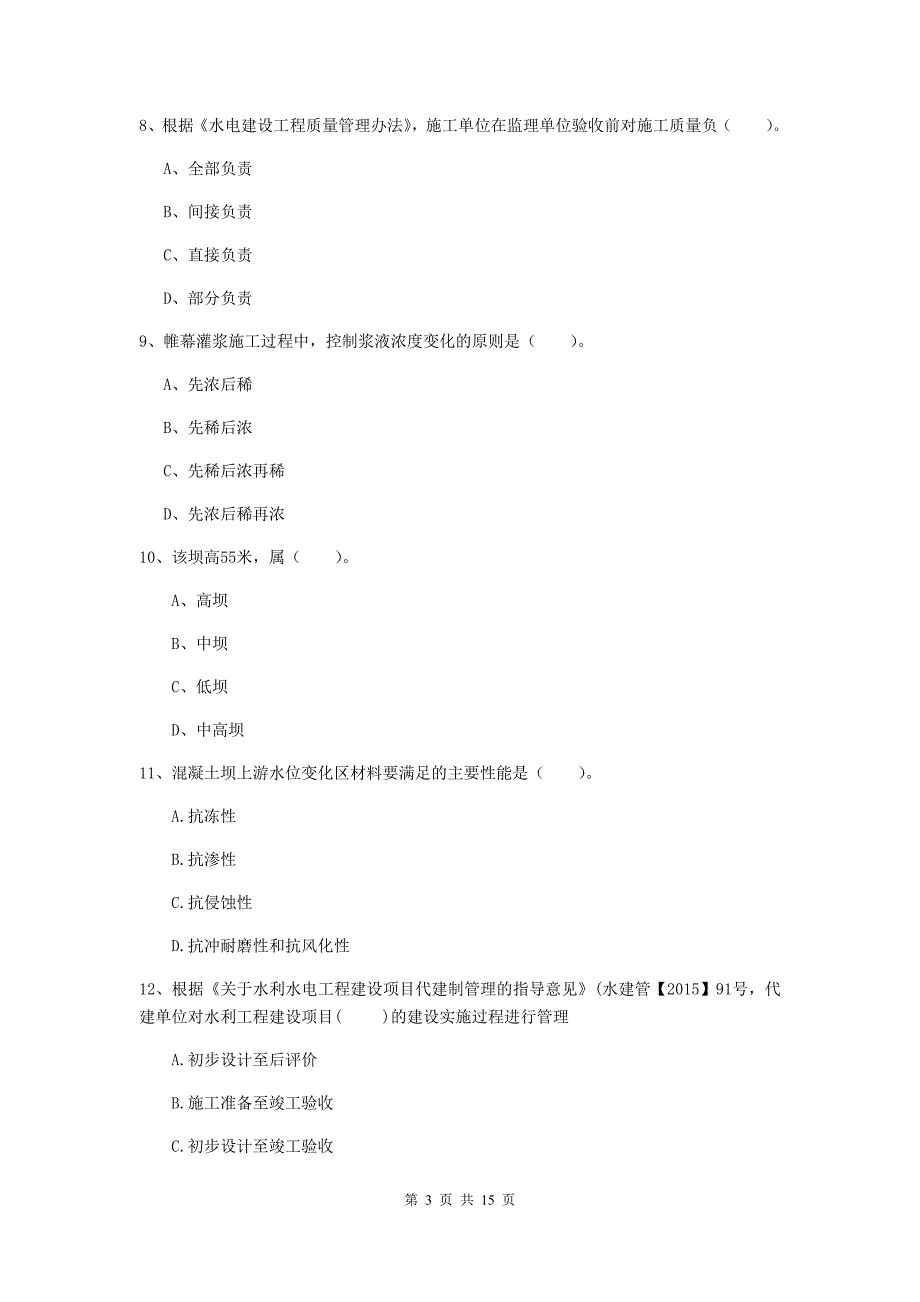 8、根据《水电建设工程质量管理办法》，施工单位在监理单位验收前对施工质量负（　　）。

A、全部负责

B、间接负责

C、直接负责

D、部分负责

9、帷幕灌浆施工过程中，控制浆液浓度变化的原则是（　　）。

A、先浓后稀

B、先稀后浓

C、先稀后浓再稀

D、先浓后稀再浓

10、该坝高55米，属（　　）。

A、高坝

B、中坝

C、低坝

D、中高坝

11、混凝土坝上游水位变化区材料要满足的主要性能是（　　）。

A.抗冻性

B.抗渗性

C.抗侵蚀性

D.抗冲耐磨性和抗风化性

12、根据《关于水利水电工程建设项目代建制管理的指导意见》(水建管【2015】91号，代建单位对水利工程建设项目(　　)的建设实施过程进行管理

A.初步设计至后评价

B.施工准备至竣工验收

C.初步设计至竣工验收

第 3 页 共 15 页